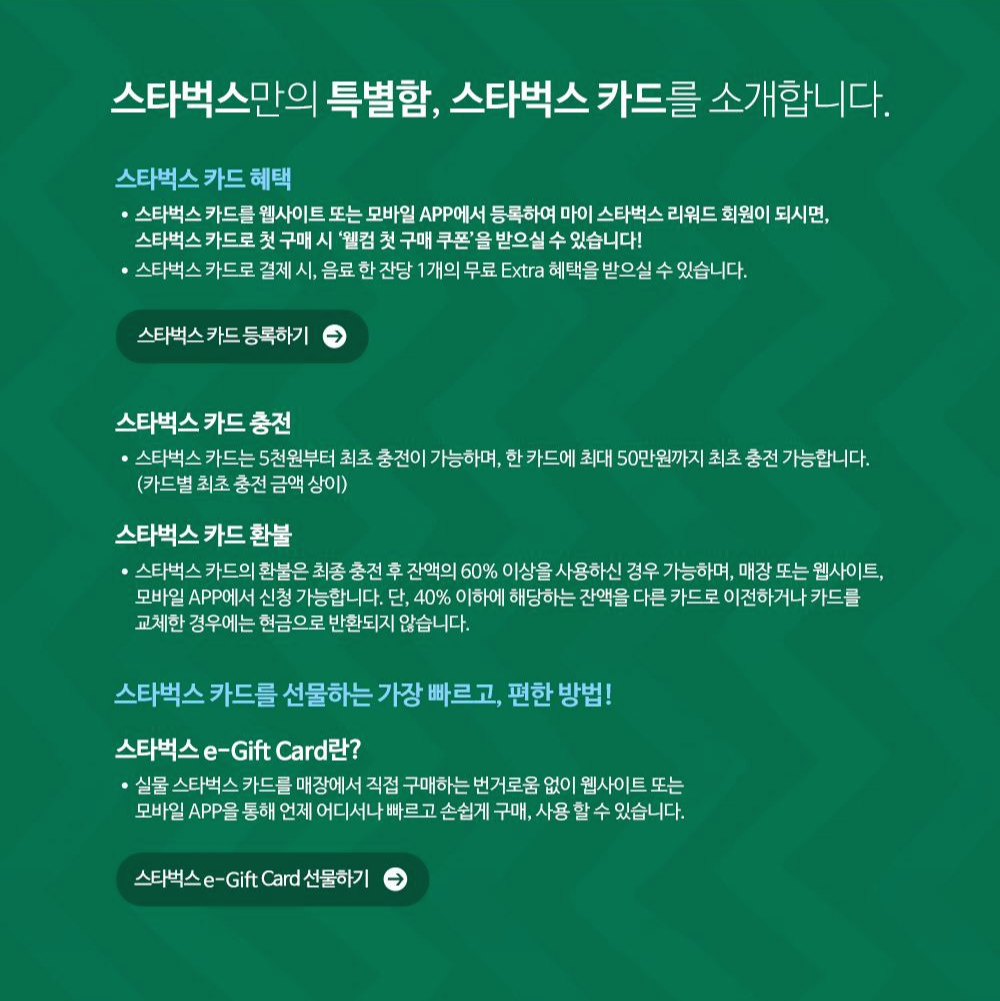 스타벅스만의 특별함, 스타벅스 카드를 소개합니다.

스타벅스 카드 혜택

• 스타벅스 카드를 웹사이트 또는 모바일 APP에서 등록하여 마이 스타벅스 리워드 회원이 되시면, 스타벅스 카드로 첫 구매 시 '웰컴 첫 구매 쿠폰'을 받으실 수 있습니다!
• 스타벅스 카드로 결제 시, 음료 한 잔당 1개의 무료 Extra 혜택을 받으실 수 있습니다.

스타벅스 카드 등록하기

스타벅스 카드 충전

• 스타벅스 카드는 5천원부터 최초 충전이 가능하며, 한 카드에 최대 50만원까지 최초 충전 가능합니다. (카드별 최초 충전 금액 상이)

스타벅스 카드 환불

• 스타벅스 카드의 환불은 최종 충전 후 잔액의 60% 이상을 사용하신 경우 가능하며, 매장 또는 웹사이트, 모바일 APP에서 신청 가능합니다. 단, 40% 이하에 해당하는 잔액을 다른 카드로 이전하거나 카드를 교체한 경우에는 현금으로 반환되지 않습니다.

스타벅스 카드를 선물하는 가장 빠르고, 편한 방법!

스타벅스 e-Gift Card란?

• 실물 스타벅스 카드를 매장에서 직접 구매하는 번거로움 없이 웹사이트 또는 모바일 APP을 통해 언제 어디서나 빠르고 손쉽게 구매, 사용 할 수 있습니다.

스타벅스 e-Gift Card 선물하기